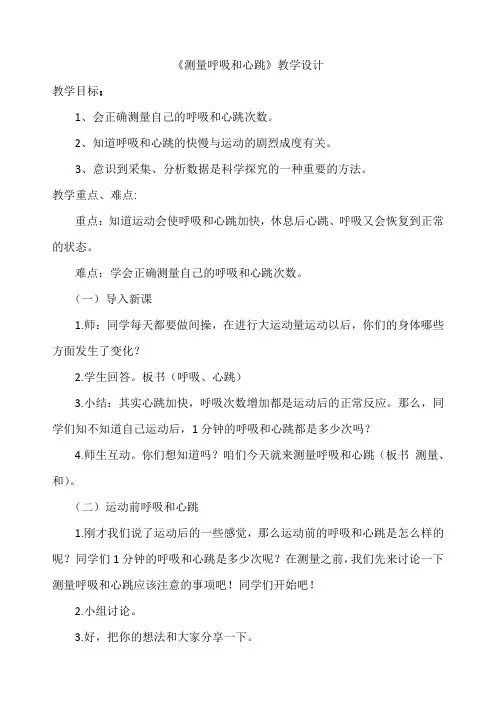 《测量呼吸和心跳》教学设计

教学目标：

1、会正确测量自己的呼吸和心跳次数。

2、知道呼吸和心跳的快慢与运动的剧烈成度有关。

3、意识到采集、分析数据是科学探究的一种重要的方法。

教学重点、难点:

重点：知道运动会使呼吸和心跳加快，休息后心跳、呼吸又会恢复到正常的状态。

难点：学会正确测量自己的呼吸和心跳次数。

（一）导入新课

1.师：同学每天都要做间操，在进行大运动量运动以后，你们的身体哪些方面发生了变化？

2.学生回答。板书（呼吸、心跳）

3.小结：其实心跳加快，呼吸次数增加都是运动后的正常反应。那么，同学们知不知道自己运动后，1分钟的呼吸和心跳都是多少次吗？

4.师生互动。你们想知道吗？咱们今天就来测量呼吸和心跳（板书 测量、和）。

（二）运动前呼吸和心跳

1.刚才我们说了运动后的一些感觉，那么运动前的呼吸和心跳是怎么样的呢？同学们1分钟的呼吸和心跳是多少次呢？在测量之前，我们先来讨论一下测量呼吸和心跳应该注意的事项吧！同学们开始吧！

2.小组讨论。

3.好，把你的想法和大家分享一下。